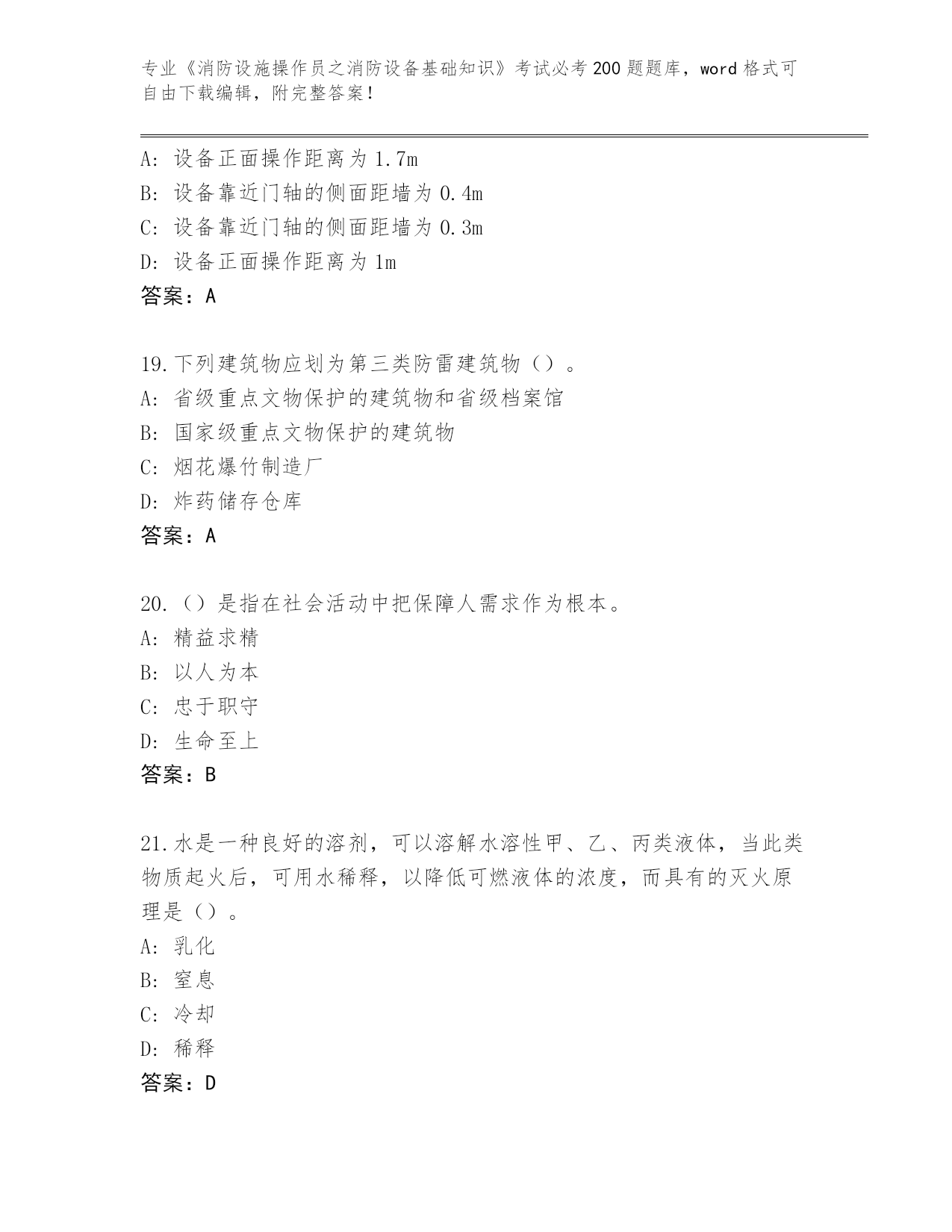 专业《消防设施操作员之消防设备基础知识》考试必考200题题库，word格式可自由下载编辑，附完整答案！

A：设备正面操作距离为1.7m
B：设备靠近门轴的侧面距墙为0.4m
C：设备靠近门轴的侧面距墙为0.3m
D：设备正面操作距离为1m
答案：A

19.下列建筑物应划为第三类防雷建筑物（）。
A：省级重点文物保护的建筑物和省级档案馆
B：国家级重点文物保护的建筑物
C：烟花爆竹制造厂
D：炸药储存仓库
答案：A

20.（）是指在社会活动中把保障人需求作为根本。
A：精益求精
B：以人为本
C：忠于职守
D：生命至上
答案：B

21.水是一种良好的溶剂，可以溶解水溶性甲、乙、丙类液体，当此类物质起火后，可用水稀释，以降低可燃液体的浓度，而具有的灭火原理是（）。
A：乳化
B：窒息
C：冷却
D：稀释
答案：D